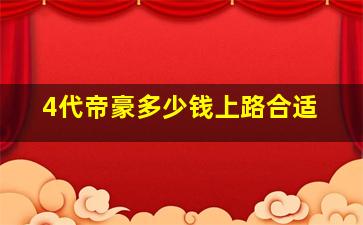 4代帝豪多少钱上路合适